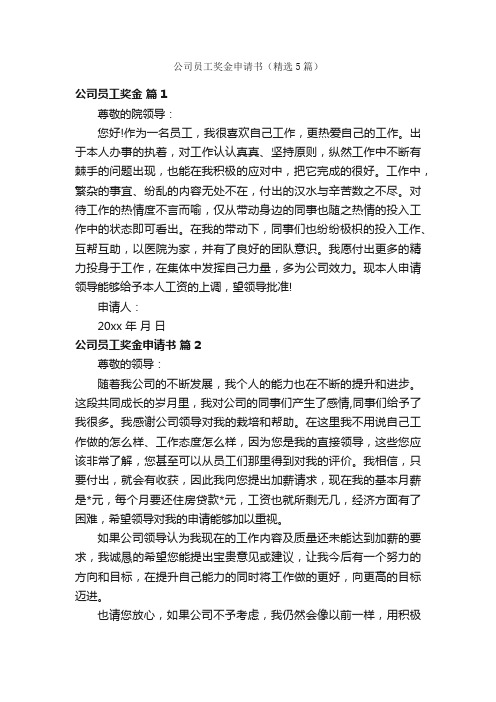 公司员工奖金申请书（精选5篇）

公司员工奖金 篇1

尊敬的院领导：

您好!作为一名员工，我很喜欢自己工作，更热爱自己的工作。出于本人办事的执着，对工作认认真真、坚持原则，纵然工作中不断有棘手的问题出现，也能在我积极的应对中，把它完成的很好。工作中，繁杂的事宜、纷乱的内容无处不在，付出的汉水与辛苦数之不尽。对待工作的热情度不言而喻，仅从带动身边的同事也随之热情的投入工作中的状态即可看出。在我的带动下，同事们也纷纷极积的投入工作、互帮互助，以医院为家，并有了良好的团队意识。我愿付出更多的精力投身于工作，在集体中发挥自己力量，多为公司效力。现本人申请领导能够给予本人工资的上调，望领导批准!

申请人：

20xx 年 月 日

公司员工奖金申请书 篇2

尊敬的领导：

随着我公司的不断发展，我个人的能力也在不断的提升和进步。这段共同成长的岁月里，我对公司的同事们产生了感情,同事们给予了我很多。我感谢公司领导对我的栽培和帮助。在这里我不用说自己工作做的怎么样、工作态度怎么样，因为您是我的直接领导，这些您应该非常了解，您甚至可以从员工们那里得到对我的评价。我相信，只要付出，就会有收获，因此我向您提出加薪请求，现在我的基本月薪是*元，每个月要还住房贷款*元，工资也就所剩无几，经济方面有了困难，希望领导对我的申请能够加以重视。

如果公司领导认为我现在的工作内容及质量还未能达到加薪的要求，我诚恳的希望您能提出宝贵意见或建议，让我今后有一个努力的方向和目标，在提升自己能力的同时将工作做的更好，向更高的目标迈进。

也请您放心，如果公司不予考虑，我仍然会像以前一样，用积极